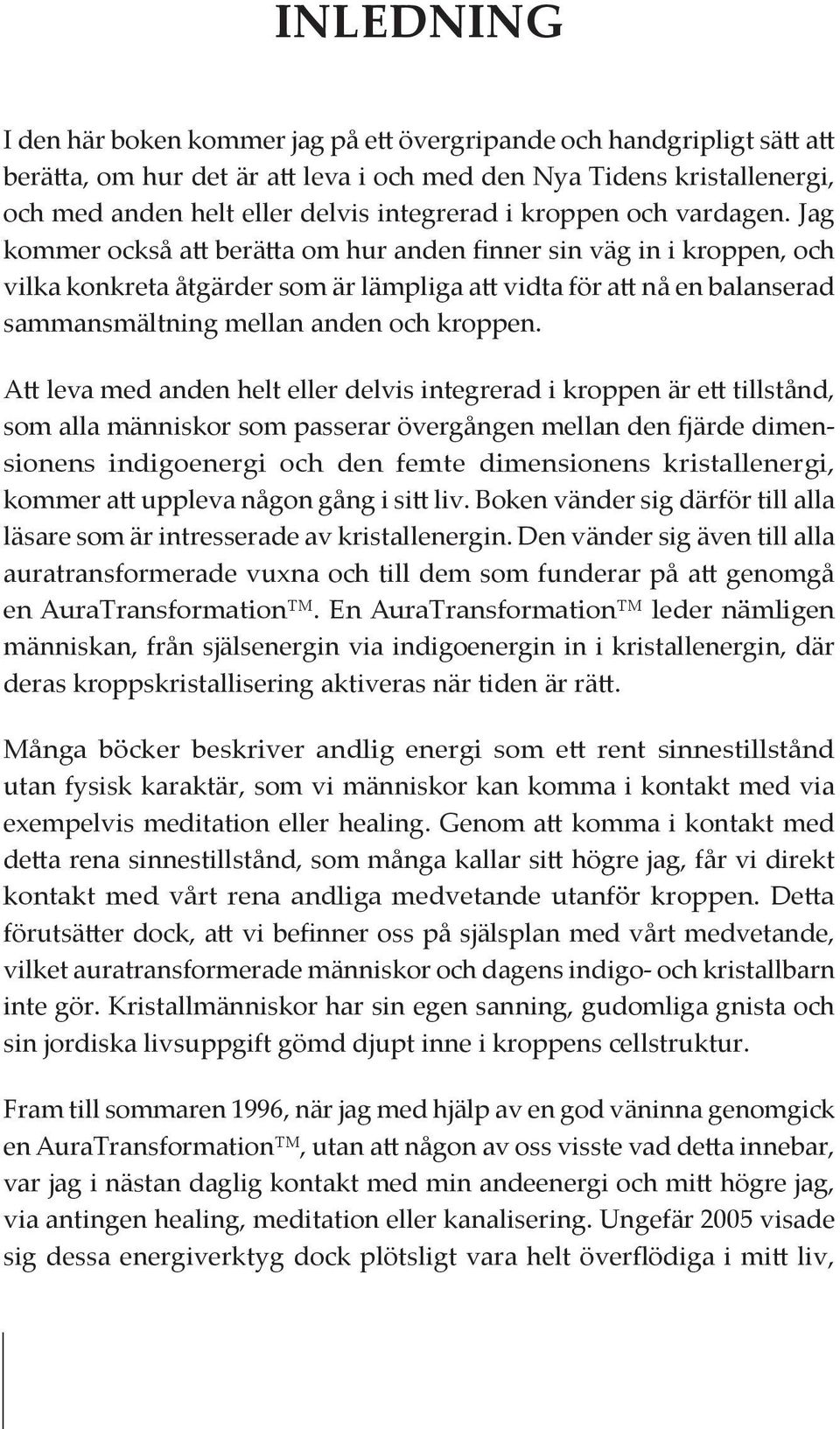 INLEDNING

I den här boken kommer jag på ett övergripande och handgripligt sätt att berätta, om hur det är att leva i och med den Nya Tidens kristallenergi, och med anden helt eller delvis integrerad i kroppen och vardagen. Jag kommer också att berätta om hur anden finner sin väg in i kroppen, och vilka konkreta åtgärder som är lämpliga att vidta för att nå en balanserad sammansmältning mellan anden och kroppen.

Att leva med anden helt eller delvis integrerad i kroppen är ett tillstånd, som alla människor som passerar övergången mellan den fjärde dimensionens indigoenergi och den femte dimensionens kristallenergi, kommer att uppleva någon gång i sitt liv. Boken vänder sig därför till alla läsare som är intresserade av kristallenergin. Den vänder sig även till alla auratransformerade vuxna och till dem som funderar på att genomgå en AuraTransformation™. En AuraTransformation™ leder nämligen människan, från själsenergin via indigoenergin in i kristallenergin, där deras kroppskristallisering aktiveras när tiden är rätt.

Många böcker beskriver andlig energi som ett rent sinnestillstånd utan fysisk karaktär, som vi människor kan komma i kontakt med via exempelvis meditation eller healing. Genom att komma i kontakt med detta rena sinnestillstånd, som många kallar sitt högre jag, får vi direkt kontakt med vårt rena andliga medvetande utanför kroppen. Detta förutsätter dock, att vi befinner oss på själsplan med vårt medvetande, vilket auratransformerade människor och dagens indigo- och kristallbarn inte gör. Kristallmänniskor har sin egen sanning, gudomliga gnista och sin jordiska livsuppgift gömd djupt inne i kroppens cellstruktur.

Fram till sommaren 1996, när jag med hjälp av en god väninna genomgick en AuraTransformation™, utan att någon av oss visste vad detta innebar, var jag i nästan daglig kontakt med min andeenergi och mitt högre jag, via antingen healing, meditation eller kanalisering. Ungefär 2005 visade sig dessa energiverktyg dock plötsligt vara helt överflödiga i mitt liv,